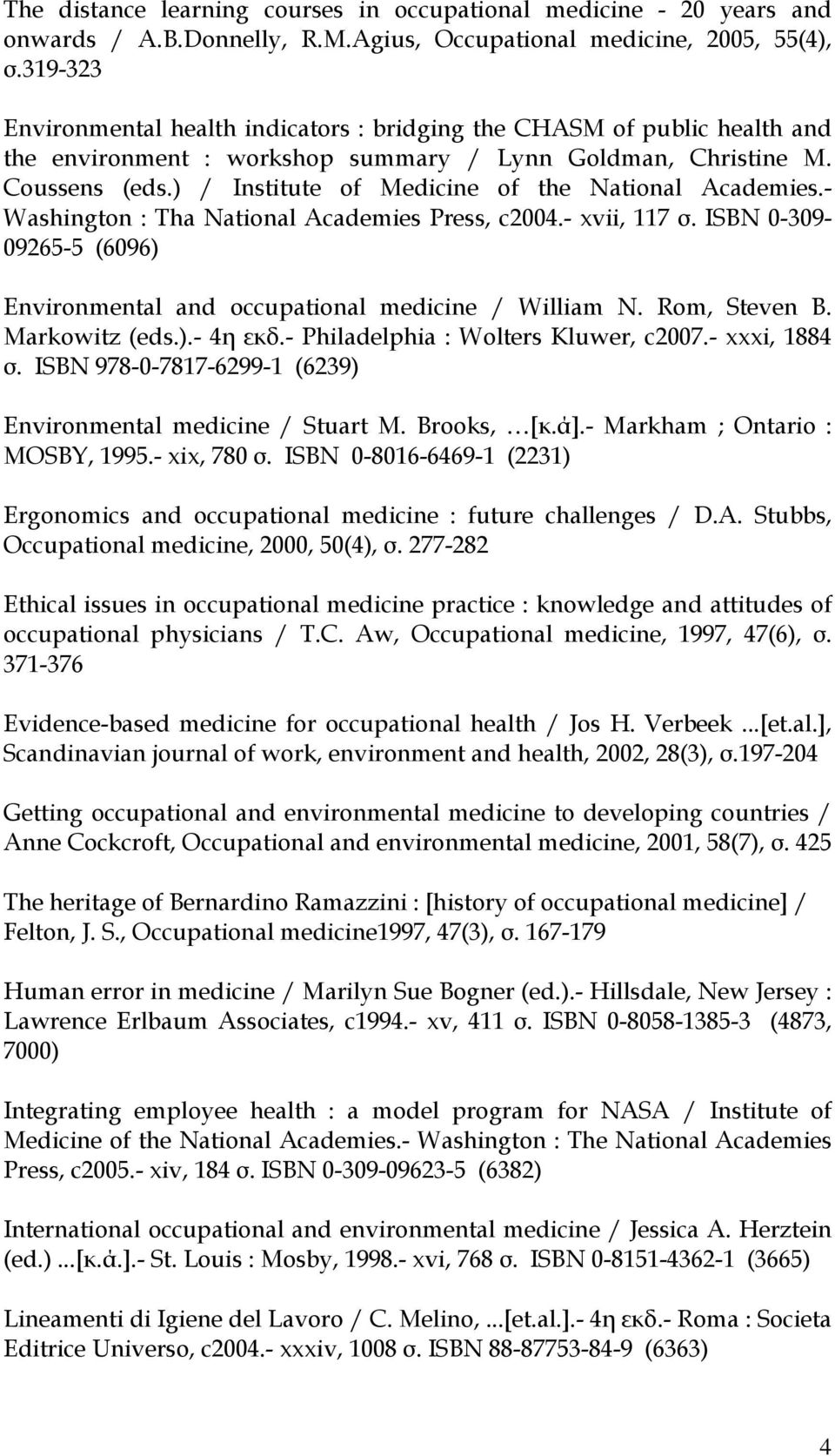 The distance learning courses in occupational medicine - 20 years and onwards / A.B.Donnelly, R.M.Agius, Occupational medicine, 2005, 55(4), σ.319-323

Environmental health indicators : bridging the CHASM of public health and the environment : workshop summary / Lynn Goldman, Christine M. Coussens (eds.) / Institute of Medicine of the National Academies.- Washington : Tha National Academies Press, c2004.- xvii, 117 σ. ISBN 0-309-09265-5 (6096)

Environmental and occupational medicine / William N. Rom, Steven B. Markowitz (eds.).- 4η εκδ.- Philadelphia : Wolters Kluwer, c2007.- xxxi, 1884 σ. ISBN 978-0-7817-6299-1 (6239)

Environmental medicine / Stuart M. Brooks, …[κ.ά].- Markham ; Ontario : MOSBY, 1995.- xix, 780 σ. ISBN 0-8016-6469-1 (2231)

Ergonomics and occupational medicine : future challenges / D.A. Stubbs, Occupational medicine, 2000, 50(4), σ. 277-282

Ethical issues in occupational medicine practice : knowledge and attitudes of occupational physicians / T.C. Aw, Occupational medicine, 1997, 47(6), σ. 371-376

Evidence-based medicine for occupational health / Jos H. Verbeek ...[et.al.], Scandinavian journal of work, environment and health, 2002, 28(3), σ.197-204

Getting occupational and environmental medicine to developing countries / Anne Cockcroft, Occupational and environmental medicine, 2001, 58(7), σ. 425

The heritage of Bernardino Ramazzini : [history of occupational medicine] / Felton, J. S., Occupational medicine1997, 47(3), σ. 167-179

Human error in medicine / Marilyn Sue Bogner (ed.).- Hillsdale, New Jersey : Lawrence Erlbaum Associates, c1994.- xv, 411 σ. ISBN 0-8058-1385-3 (4873, 7000)

Integrating employee health : a model program for NASA / Institute of Medicine of the National Academies.- Washington : The National Academies Press, c2005.- xiv, 184 σ. ISBN 0-309-09623-5 (6382)

International occupational and environmental medicine / Jessica A. Herztein (ed.) ...[κ.ά.].- St. Louis : Mosby, 1998.- xvi, 768 σ. ISBN 0-8151-4362-1 (3665)

Lineamenti di Igiene del Lavoro / C. Melino, ...[et.al.].- 4η εκδ.- Roma : Societa Editrice Universo, c2004.- xxxiv, 1008 σ. ISBN 88-87753-84-9 (6363)

4